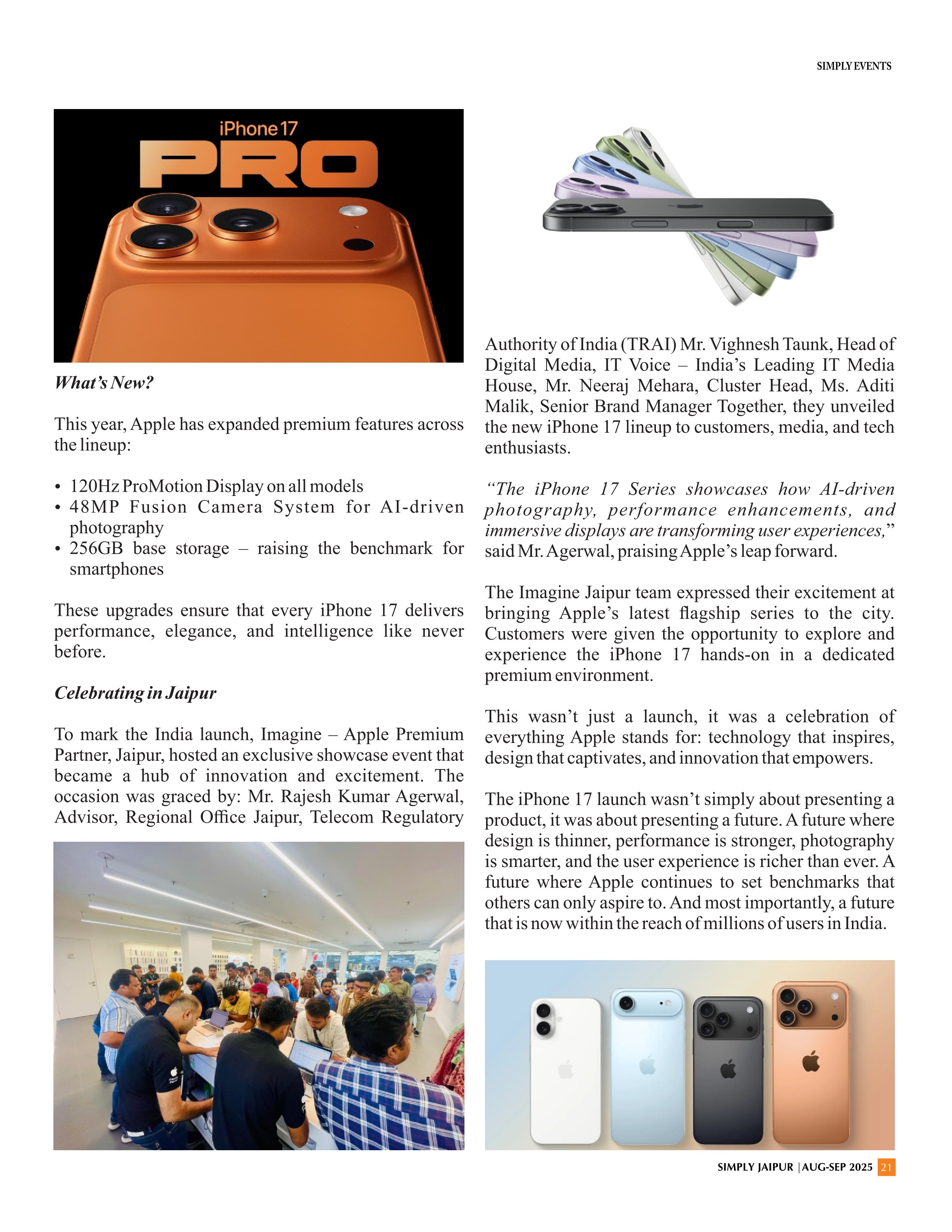 SIMPLY EVENTS

iPhone 17
PRO

What's New?

This year, Apple has expanded premium features across the lineup:

• 120Hz ProMotion Display on all models
• 48MP Fusion Camera System for AI-driven photography
• 256GB base storage – raising the benchmark for smartphones

These upgrades ensure that every iPhone 17 delivers performance, elegance, and intelligence like never before.

Celebrating in Jaipur

To mark the India launch, Imagine – Apple Premium Partner, Jaipur, hosted an exclusive showcase event that became a hub of innovation and excitement. The occasion was graced by: Mr. Rajesh Kumar Agerwal, Advisor, Regional Office Jaipur, Telecom Regulatory Authority of India (TRAI) Mr. Vighnesh Taunk, Head of Digital Media, IT Voice – India's Leading IT Media House, Mr. Neeraj Mehara, Cluster Head, Ms. Aditi Malik, Senior Brand Manager Together, they unveiled the new iPhone 17 lineup to customers, media, and tech enthusiasts.

"The iPhone 17 Series showcases how AI-driven photography, performance enhancements, and immersive displays are transforming user experiences," said Mr. Agerwal, praising Apple's leap forward.

The Imagine Jaipur team expressed their excitement at bringing Apple's latest flagship series to the city. Customers were given the opportunity to explore and experience the iPhone 17 hands-on in a dedicated premium environment.

This wasn't just a launch, it was a celebration of everything Apple stands for: technology that inspires, design that captivates, and innovation that empowers.

The iPhone 17 launch wasn't simply about presenting a product, it was about presenting a future. A future where design is thinner, performance is stronger, photography is smarter, and the user experience is richer than ever. A future where Apple continues to set benchmarks that others can only aspire to. And most importantly, a future that is now within the reach of millions of users in India.

SIMPLY JAIPUR | AUG-SEP 2025 21